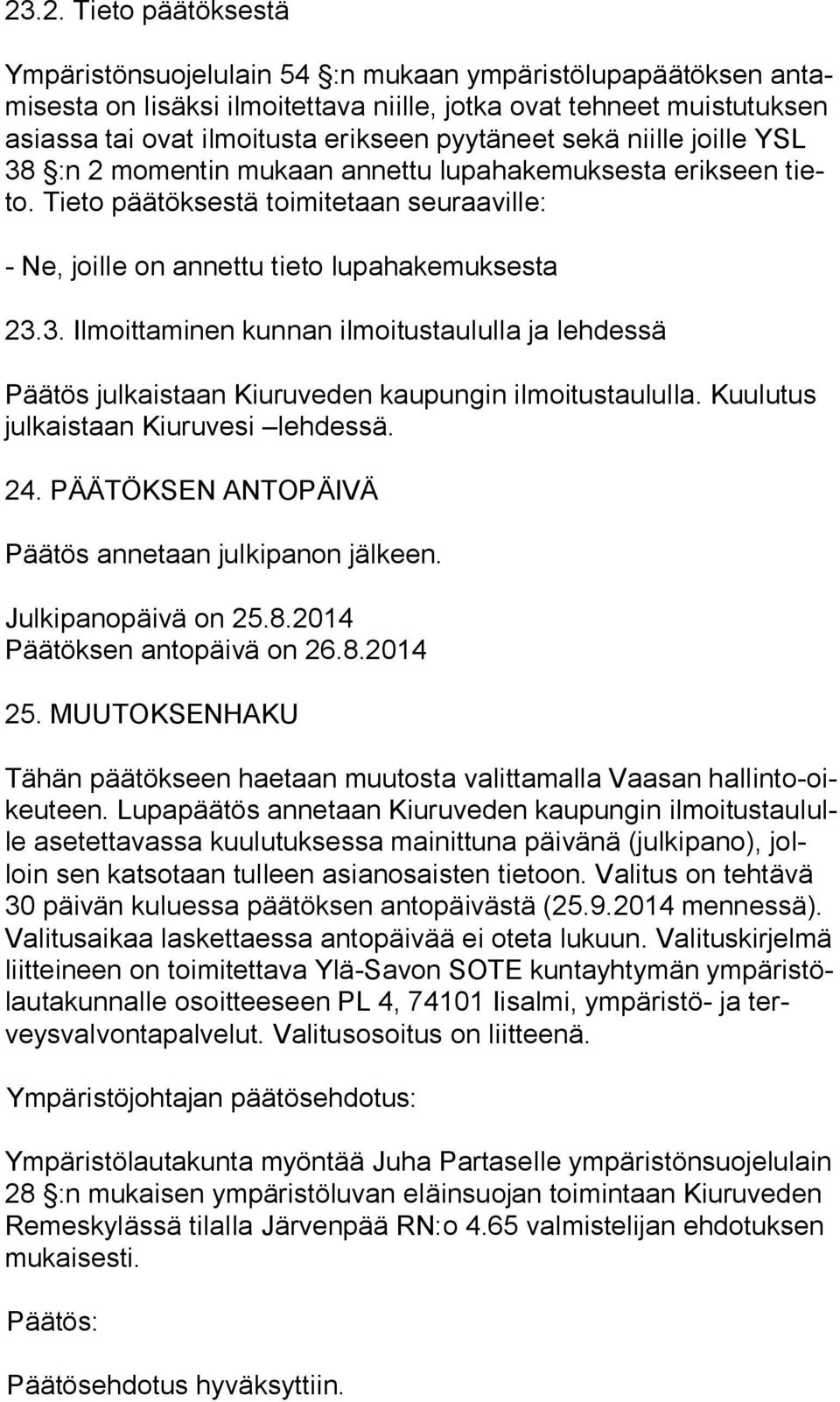 23.2. Tieto päätöksestä

Ympäristönsuojelulain 54 :n mukaan ympäristölupapäätöksen antamisesta on lisäksi ilmoitettava niille, jotka ovat tehneet muistutuksen asiassa tai ovat ilmoitusta erikseen pyytäneet sekä niille joille YSL 38 :n 2 momentin mukaan annettu lupahakemuksesta erikseen tieto. Tieto päätöksestä toimitetaan seuraaville:

- Ne, joille on annettu tieto lupahakemuksesta

23.3. Ilmoittaminen kunnan ilmoitustaululla ja lehdessä

Päätös julkaistaan Kiuruveden kaupungin ilmoitustaululla. Kuulutus julkaistaan Kiuruvesi –lehdessä.

24. PÄÄTÖKSEN ANTOPÄIVÄ

Päätös annetaan julkipanon jälkeen.

Julkipanopäivä on 25.8.2014
Päätöksen antopäivä on 26.8.2014

25. MUUTOKSENHAKU

Tähän päätökseen haetaan muutosta valittamalla Vaasan hallinto-oikeuteen. Lupapäätös annetaan Kiuruveden kaupungin ilmoitustaululle asetettavassa kuulutuksessa mainittuna päivänä (julkipano), jolloin sen katsotaan tulleen asianosaisten tietoon. Valitus on tehtävä 30 päivän kuluessa päätöksen antopäivästä (25.9.2014 mennessä). Valitusaikaa laskettaessa antopäivää ei oteta lukuun. Valituskirjelmä liitteineen on toimitettava Ylä-Savon SOTE kuntayhtymän ympäristölautakunnalle osoitteeseen PL 4, 74101 Iisalmi, ympäristö- ja terveysvalvontapalvelut. Valitusosoitus on liitteenä.

Ympäristöjohtajan päätösehdotus:

Ympäristölautakunta myöntää Juha Partaselle ympäristönsuojelulain 28 :n mukaisen ympäristöluvan eläinsuojan toimintaan Kiuruveden Remeskylässä tilalla Järvenpää RN:o 4.65 valmistelijan ehdotuksen mukaisesti.

Päätös:

Päätösehdotus hyväksyttiin.